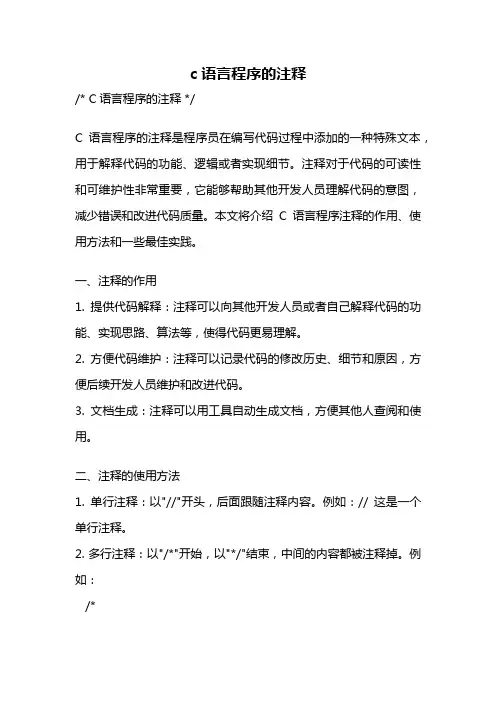 c 语言程序的注释

/* C 语言程序的注释 */

C 语言程序的注释是程序员在编写代码过程中添加的一种特殊文本，用于解释代码的功能、逻辑或者实现细节。注释对于代码的可读性和可维护性非常重要，它能够帮助其他开发人员理解代码的意图，减少错误和改进代码质量。本文将介绍 C 语言程序注释的作用、使用方法和一些最佳实践。

一、注释的作用

1. 提供代码解释：注释可以向其他开发人员或者自己解释代码的功能、实现思路、算法等，使得代码更易理解。

2. 方便代码维护：注释可以记录代码的修改历史、细节和原因，方便后续开发人员维护和改进代码。

3. 文档生成：注释可以用工具自动生成文档，方便其他人查阅和使用。

二、注释的使用方法

1. 单行注释：以"//"开头，后面跟随注释内容。例如：// 这是一个单行注释。

2. 多行注释：以"/*"开始，以"*/"结束，中间的内容都被注释掉。例如：

/*